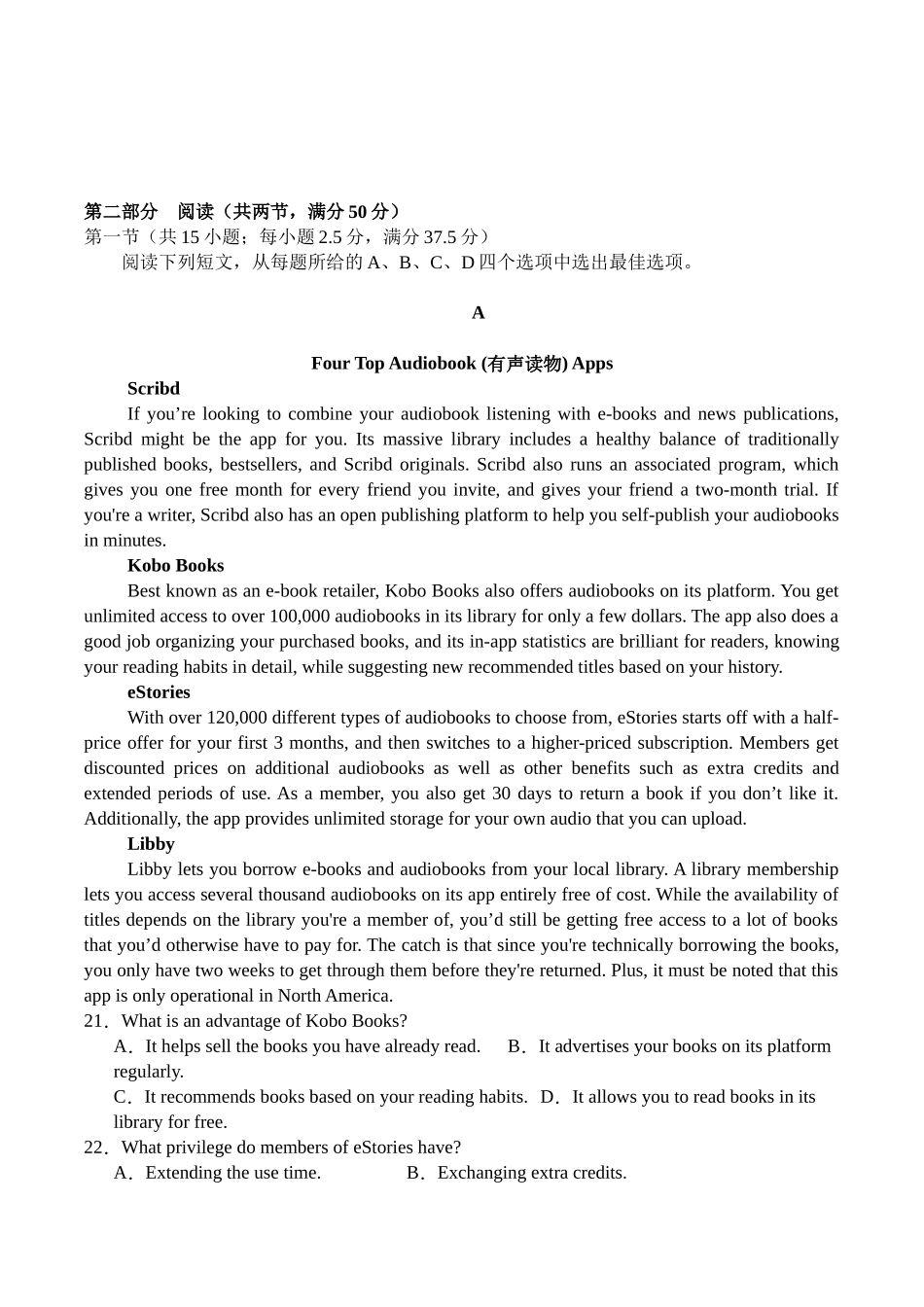 第二部分　阅读（共两节，满分 50 分）
第一节（共 15 小题；每小题 2.5 分，满分 37.5 分）
阅读下列短文，从每题所给的 A、B、C、D 四个选项中选出最佳选项。

A

Four Top Audiobook (有声读物) Apps
Scribd
If you’re looking to combine your audiobook listening with e-books and news publications, Scribd might be the app for you. Its massive library includes a healthy balance of traditionally published books, bestsellers, and Scribd originals. Scribd also runs an associated program, which gives you one free month for every friend you invite, and gives your friend a two-month trial. If you're a writer, Scribd also has an open publishing platform to help you self-publish your audiobooks in minutes.
Kobo Books
Best known as an e-book retailer, Kobo Books also offers audiobooks on its platform. You get unlimited access to over 100,000 audiobooks in its library for only a few dollars. The app also does a good job organizing your purchased books, and its in-app statistics are brilliant for readers, knowing your reading habits in detail, while suggesting new recommended titles based on your history.
eStories
With over 120,000 different types of audiobooks to choose from, eStories starts off with a half-price offer for your first 3 months, and then switches to a higher-priced subscription. Members get discounted prices on additional audiobooks as well as other benefits such as extra credits and extended periods of use. As a member, you also get 30 days to return a book if you don’t like it. Additionally, the app provides unlimited storage for your own audio that you can upload.
Libby
Libby lets you borrow e-books and audiobooks from your local library. A library membership lets you access several thousand audiobooks on its app entirely free of cost. While the availability of titles depends on the library you're a member of, you’d still be getting free access to a lot of books that you’d otherwise have to pay for. The catch is that since you're technically borrowing the books, you only have two weeks to get through them before they're returned. Plus, it must be noted that this app is only operational in North America.
21．What is an advantage of Kobo Books?
A．It helps sell the books you have already read.　B．It advertises your books on its platform regularly.
C．It recommends books based on your reading habits.　D．It allows you to read books in its library for free.
22．What privilege do members of eStories have?
A．Extending the use time.　B．Exchanging extra credits.